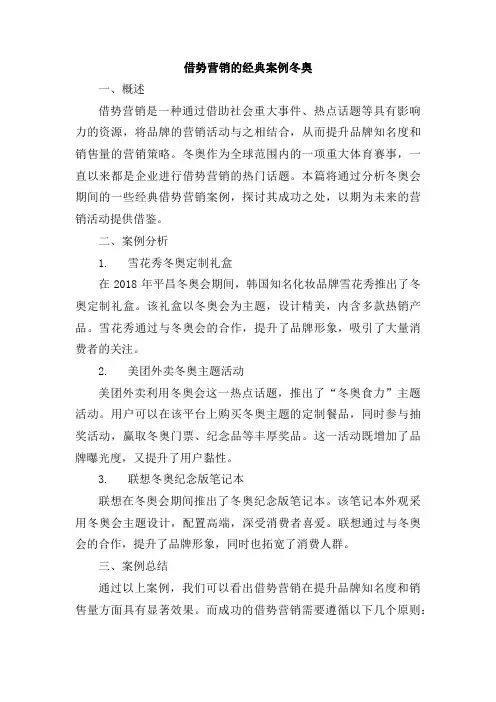 借势营销的经典案例冬奥

一、概述

借势营销是一种通过借助社会重大事件、热点话题等具有影响力的资源，将品牌的营销活动与之相结合，从而提升品牌知名度和销售量的营销策略。冬奥作为全球范围内的一项重大体育赛事，一直以来都是企业进行借势营销的热门话题。本篇将通过分析冬奥会期间的一些经典借势营销案例，探讨其成功之处，以期为未来的营销活动提供借鉴。

二、案例分析

1. 雪花秀冬奥定制礼盒

在 2018 年平昌冬奥会期间，韩国知名化妆品牌雪花秀推出了冬奥定制礼盒。该礼盒以冬奥会为主题，设计精美，内含多款热销产品。雪花秀通过与冬奥会的合作，提升了品牌形象，吸引了大量消费者的关注。

2. 美团外卖冬奥主题活动

美团外卖利用冬奥会这一热点话题，推出了“冬奥食力”主题活动。用户可以在该平台上购买冬奥主题的定制餐品，同时参与抽奖活动，赢取冬奥门票、纪念品等丰厚奖品。这一活动既增加了品牌曝光度，又提升了用户黏性。

3. 联想冬奥纪念版笔记本

联想在冬奥会期间推出了冬奥纪念版笔记本。该笔记本外观采用冬奥会主题设计，配置高端，深受消费者喜爱。联想通过与冬奥会的合作，提升了品牌形象，同时也拓宽了消费人群。

三、案例总结

通过以上案例，我们可以看出借势营销在提升品牌知名度和销售量方面具有显著效果。而成功的借势营销需要遵循以下几个原则：